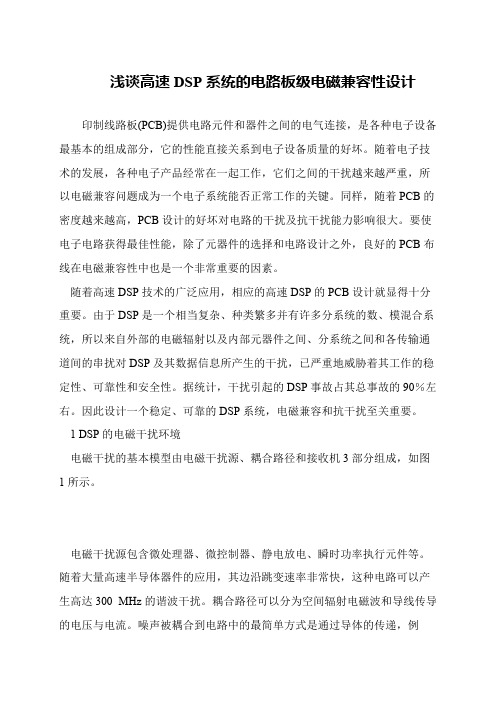 浅谈高速 DSP 系统的电路板级电磁兼容性设计

印制线路板(PCB)提供电路元件和器件之间的电气连接，是各种电子设备最基本的组成部分，它的性能直接关系到电子设备质量的好坏。随着电子技术的发展，各种电子产品经常在一起工作，它们之间的干扰越来越严重，所以电磁兼容问题成为一个电子系统能否正常工作的关键。同样，随着 PCB 的密度越来越高，PCB 设计的好坏对电路的干扰及抗干扰能力影响很大。要使电子电路获得最佳性能，除了元器件的选择和电路设计之外，良好的 PCB 布线在电磁兼容性中也是一个非常重要的因素。

随着高速 DSP 技术的广泛应用，相应的高速 DSP 的 PCB 设计就显得十分重要。由于 DSP 是一个相当复杂、种类繁多并有许多分系统的数、模混合系统，所以来自外部的电磁辐射以及内部元器件之间、分系统之间和各传输通道间的串扰对 DSP 及其数据信息所产生的干扰，已严重地威胁着其工作的稳定性、可靠性和安全性。据统计，干扰引起的 DSP 事故占其总事故的 90%左右。因此设计一个稳定、可靠的 DSP 系统，电磁兼容和抗干扰至关重要。

1 DSP 的电磁干扰环境

电磁干扰的基本模型由电磁干扰源、耦合路径和接收机 3 部分组成，如图 1 所示。

电磁干扰源包含微处理器、微控制器、静电放电、瞬时功率执行元件等。随着大量高速半导体器件的应用，其边沿跳变速率非常快，这种电路可以产生高达 300 MHz 的谐波干扰。耦合路径可以分为空间辐射电磁波和导线传导的电压与电流。噪声被耦合到电路中的最简单方式是通过导体的传递，例